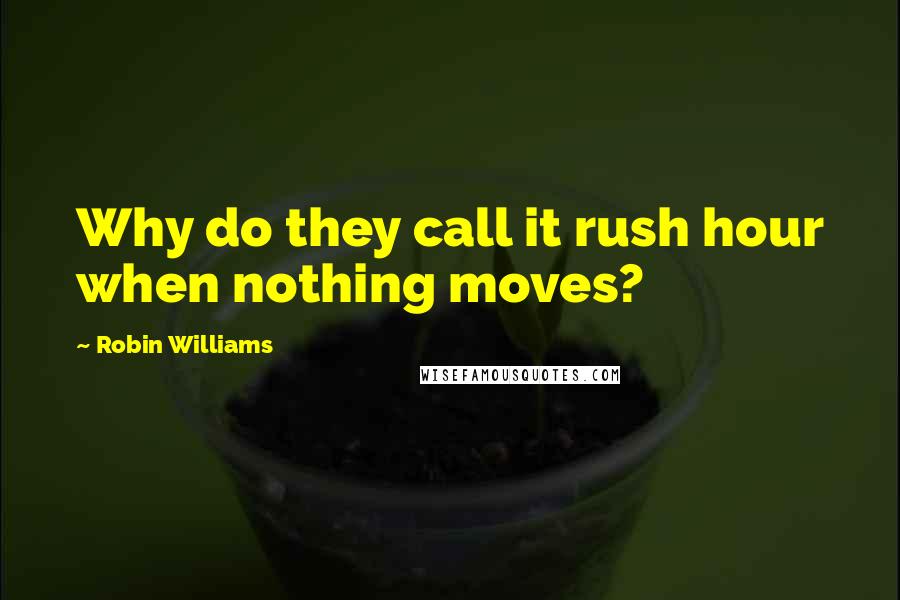 Why do they call it rush hour when nothing moves?

~ Robin Williams

WISEFAMOUSQUOTES.COM